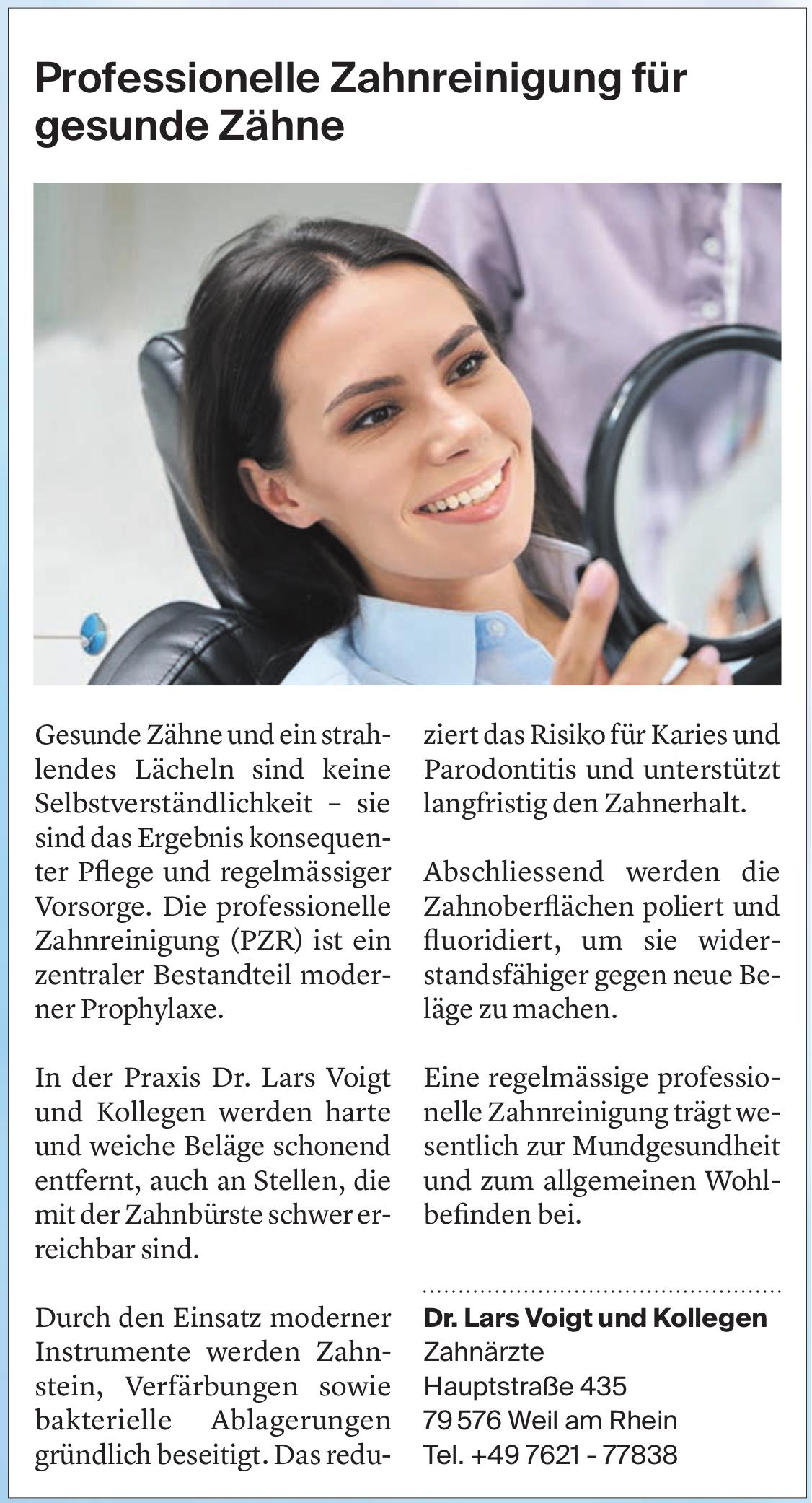 Professionelle Zahnreinigung für gesunde Zähne

Gesunde Zähne und ein strahlendes Lächeln sind keine Selbstverständlichkeit – sie sind das Ergebnis konsequenter Pflege und regelmässiger Vorsorge. Die professionelle Zahnreinigung (PZR) ist ein zentraler Bestandteil moderner Prophylaxe.

In der Praxis Dr. Lars Voigt und Kollegen werden harte und weiche Beläge schonend entfernt, auch an Stellen, die mit der Zahnbürste schwer erreichbar sind.

Durch den Einsatz moderner Instrumente werden Zahnstein, Verfärbungen sowie bakterielle Ablagerungen gründlich beseitigt. Das reduziert das Risiko für Karies und Parodontitis und unterstützt langfristig den Zahnerhalt.

Abschliessend werden die Zahnoberflächen poliert und fluoridiert, um sie widerstandsfähiger gegen neue Beläge zu machen.

Eine regelmässige professionelle Zahnreinigung trägt wesentlich zur Mundgesundheit und zum allgemeinen Wohlbefinden bei.

Dr. Lars Voigt und Kollegen
Zahnärzte
Hauptstraße 435
79 576 Weil am Rhein
Tel. +49 7621 - 77838